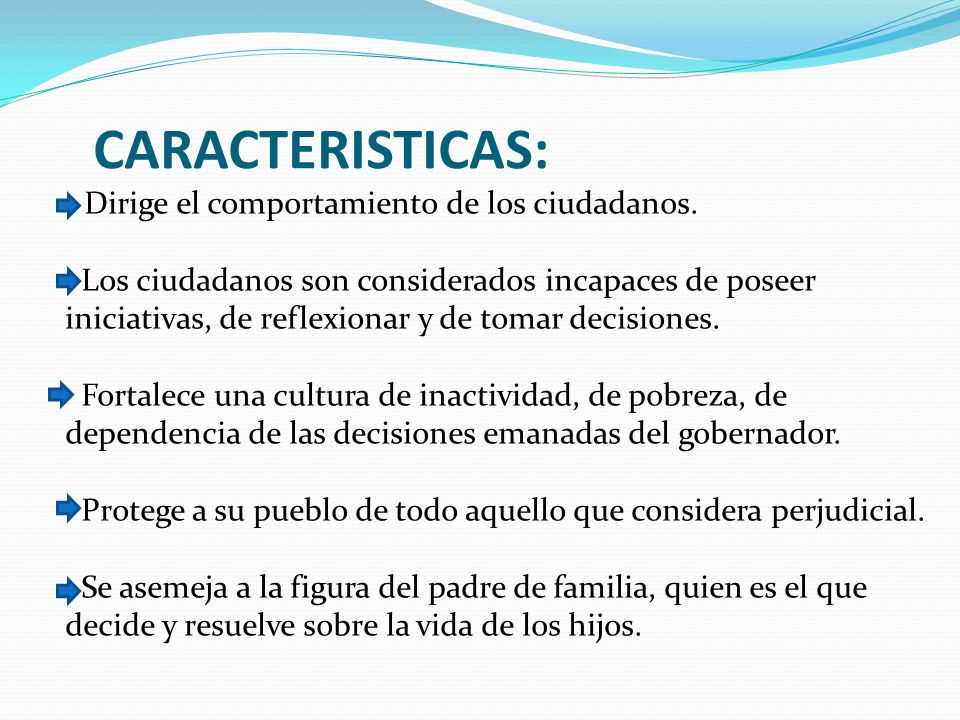 CARACTERISTICAS:

Dirige el comportamiento de los ciudadanos.

Los ciudadanos son considerados incapaces de poseer iniciativas, de reflexionar y de tomar decisiones.

Fortalece una cultura de inactividad, de pobreza, de dependencia de las decisiones emanadas del gobernador.

Protege a su pueblo de todo aquello que considera perjudicial.

Se asemeja a la figura del padre de familia, quien es el que decide y resuelve sobre la vida de los hijos.